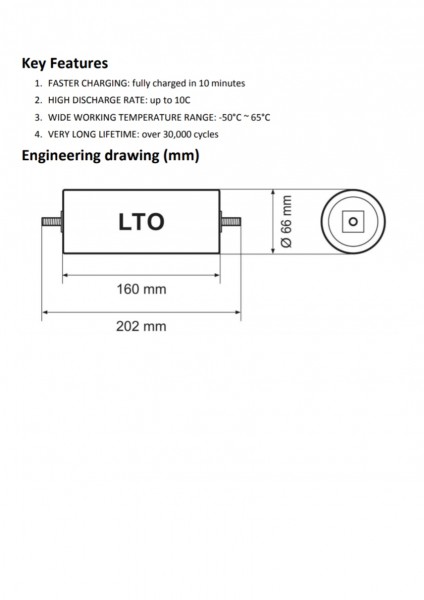 Key Features

1. FASTER CHARGING: fully charged in 10 minutes
2. HIGH DISCHARGE RATE: up to 10C
3. WIDE WORKING TEMPERATURE RANGE: -50°C ~ 65°C
4. VERY LONG LIFETIME: over 30,000 cycles

Engineering drawing (mm)

LTO

Ø 66 mm

160 mm

202 mm